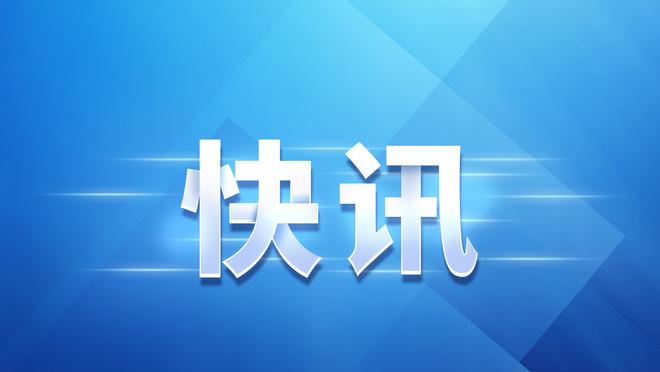 快讯